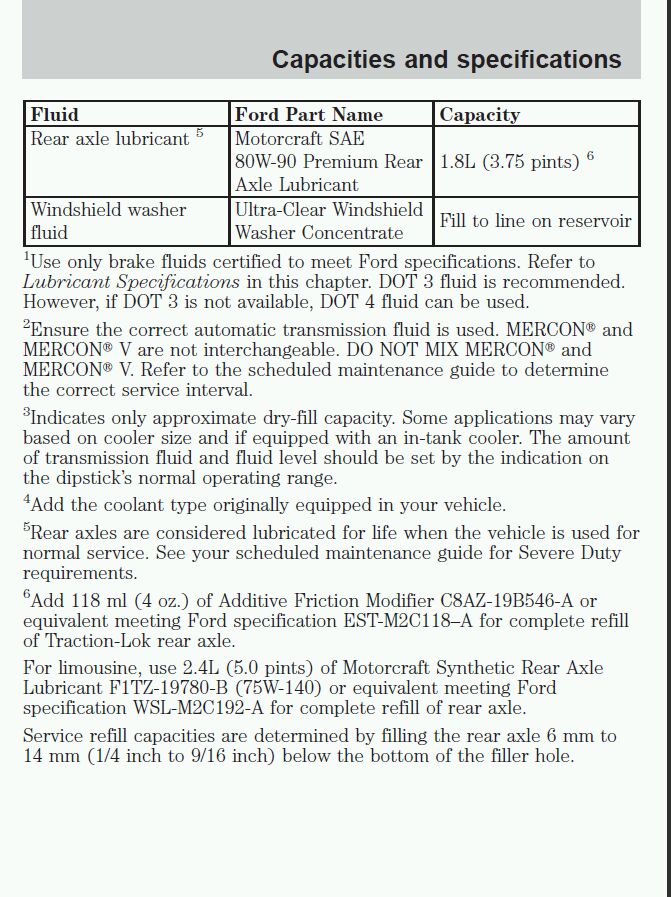 Capacities and specifications

| Fluid | Ford Part Name | Capacity |
|---|---|---|
| Rear axle lubricant $^5$ | Motorcraft SAE 80W-90 Premium Rear Axle Lubricant | 1.8L (3.75 pints) $^6$ |
| Windshield washer fluid | Ultra-Clear Windshield Washer Concentrate | Fill to line on reservoir |

$^1$Use only brake fluids certified to meet Ford specifications. Refer to Lubricant Specifications in this chapter. DOT 3 fluid is recommended. However, if DOT 3 is not available, DOT 4 fluid can be used.

$^2$Ensure the correct automatic transmission fluid is used. MERCON® and MERCON® V are not interchangeable. DO NOT MIX MERCON® and MERCON® V. Refer to the scheduled maintenance guide to determine the correct service interval.

$^3$Indicates only approximate dry-fill capacity. Some applications may vary based on cooler size and if equipped with an in-tank cooler. The amount of transmission fluid and fluid level should be set by the indication on the dipstick's normal operating range.

$^4$Add the coolant type originally equipped in your vehicle.

$^5$Rear axles are considered lubricated for life when the vehicle is used for normal service. See your scheduled maintenance guide for Severe Duty requirements.

$^6$Add 118 ml (4 oz.) of Additive Friction Modifier C8AZ-19B546-A or equivalent meeting Ford specification EST-M2C118–A for complete refill of Traction-Lok rear axle.

For limousine, use 2.4L (5.0 pints) of Motorcraft Synthetic Rear Axle Lubricant F1TZ-19780-B (75W-140) or equivalent meeting Ford specification WSL-M2C192-A for complete refill of rear axle.

Service refill capacities are determined by filling the rear axle 6 mm to 14 mm (1/4 inch to 9/16 inch) below the bottom of the filler hole.